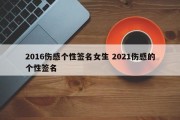 2016伤感个性签名女生 2021伤感的个性签名